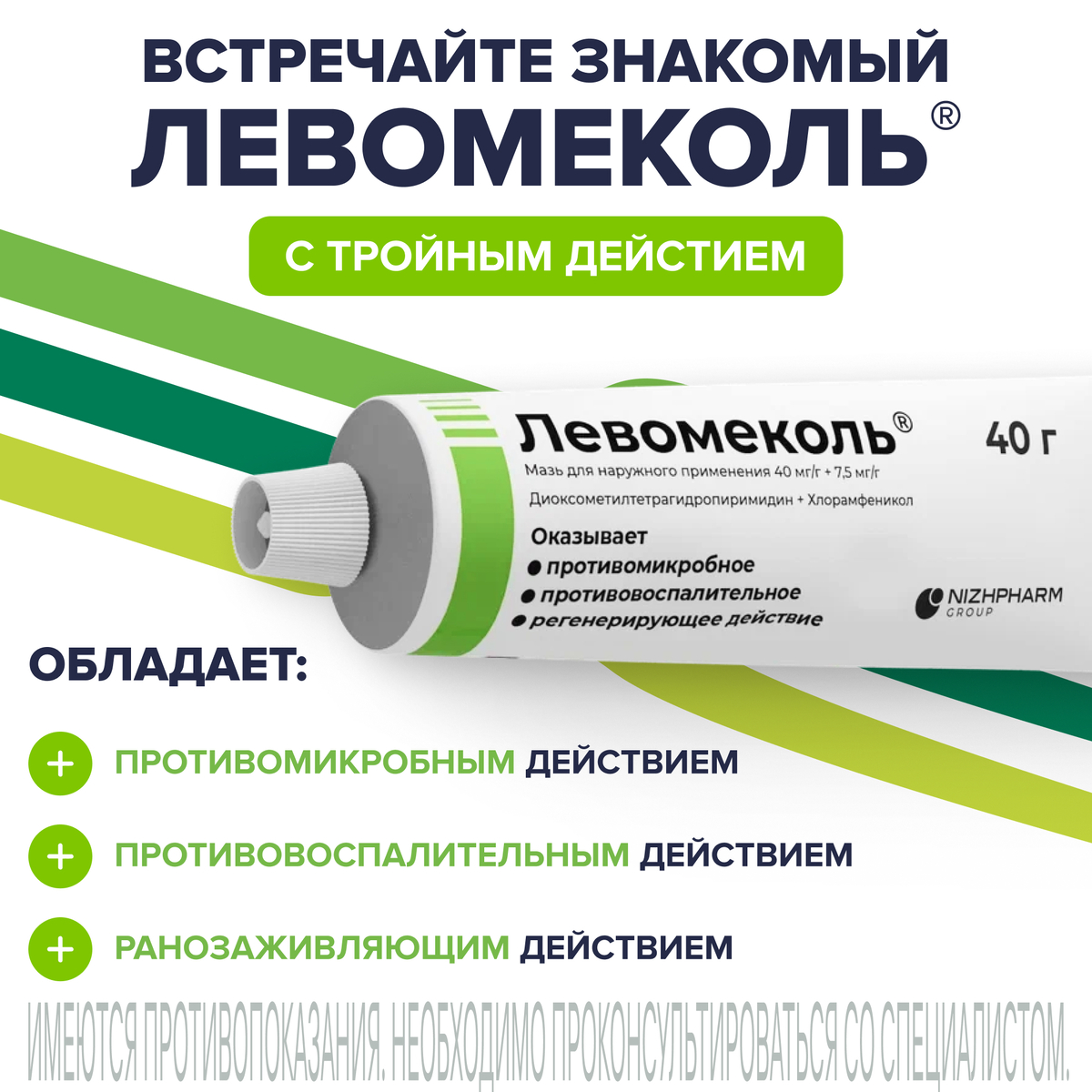 ВСТРЕЧАЙТЕ ЗНАКОМЫЙ ЛЕВОМЕКОЛЬ®

С ТРОЙНЫМ ДЕЙСТВИЕМ

Левомеколь®

40 г

Мазь для наружного применения 40 мг/г + 7,5 мг/г

Диоксометилтетрагидропиримидин + Хлорамфеникол

Оказывает
● противомикробное
● противовоспалительное
● регенерирующее действие

NIZHPHARM GROUP

ОБЛАДАЕТ:

+ ПРОТИВОМИКРОБНЫМ ДЕЙСТВИЕМ

+ ПРОТИВОВОСПАЛИТЕЛЬНЫМ ДЕЙСТВИЕМ

+ РАНОЗАЖИВЛЯЮЩИМ ДЕЙСТВИЕМ

ИМЕЮТСЯ ПРОТИВОПОКАЗАНИЯ. НЕОБХОДИМО ПРОКОНСУЛЬТИРОВАТЬСЯ СО СПЕЦИАЛИСТОМ.